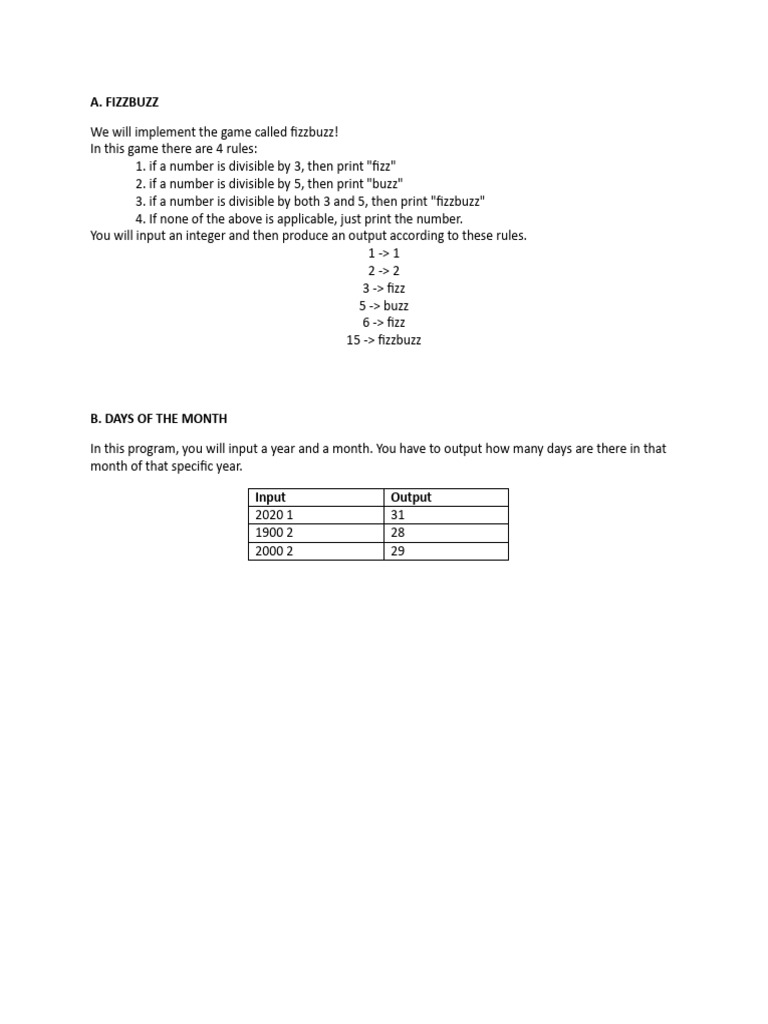 A. FIZZBUZZ

We will implement the game called fizzbuzz!
In this game there are 4 rules:
1. if a number is divisible by 3, then print "fizz"
2. if a number is divisible by 5, then print "buzz"
3. if a number is divisible by both 3 and 5, then print "fizzbuzz"
4. If none of the above is applicable, just print the number.
You will input an integer and then produce an output according to these rules.
1 -> 1
2 -> 2
3 -> fizz
5 -> buzz
6 -> fizz
15 -> fizzbuzz

B. DAYS OF THE MONTH

In this program, you will input a year and a month. You have to output how many days are there in that month of that specific year.

| Input | Output |
|---|---|
| 2020 1 | 31 |
| 1900 2 | 28 |
| 2000 2 | 29 |